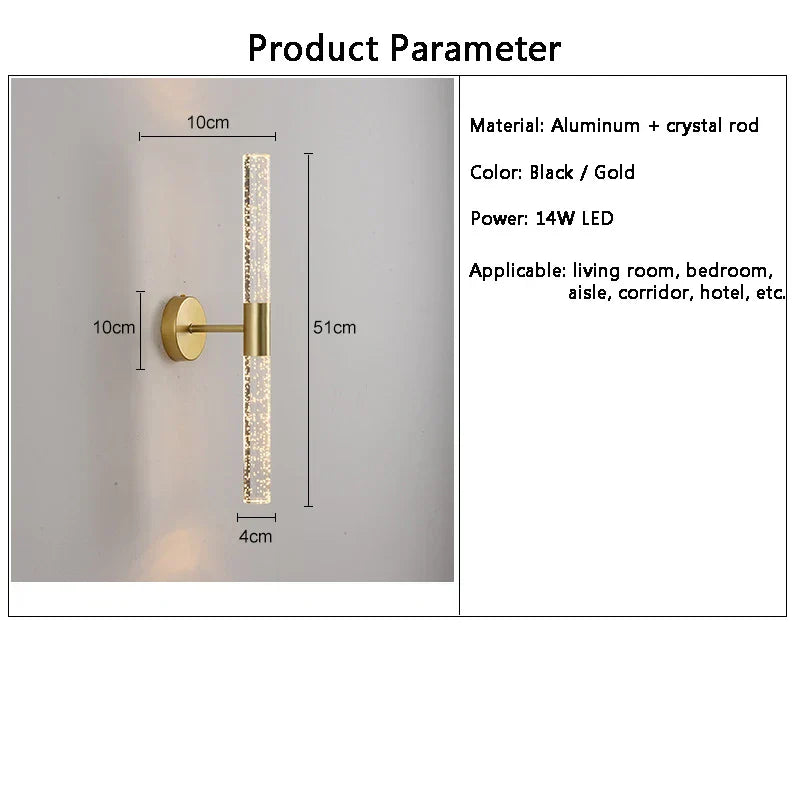 Product Parameter

10cm

10cm

51cm

4cm

Material: Aluminum + crystal rod

Color: Black / Gold

Power: 14W LED

Applicable: living room, bedroom, aisle, corridor, hotel, etc.